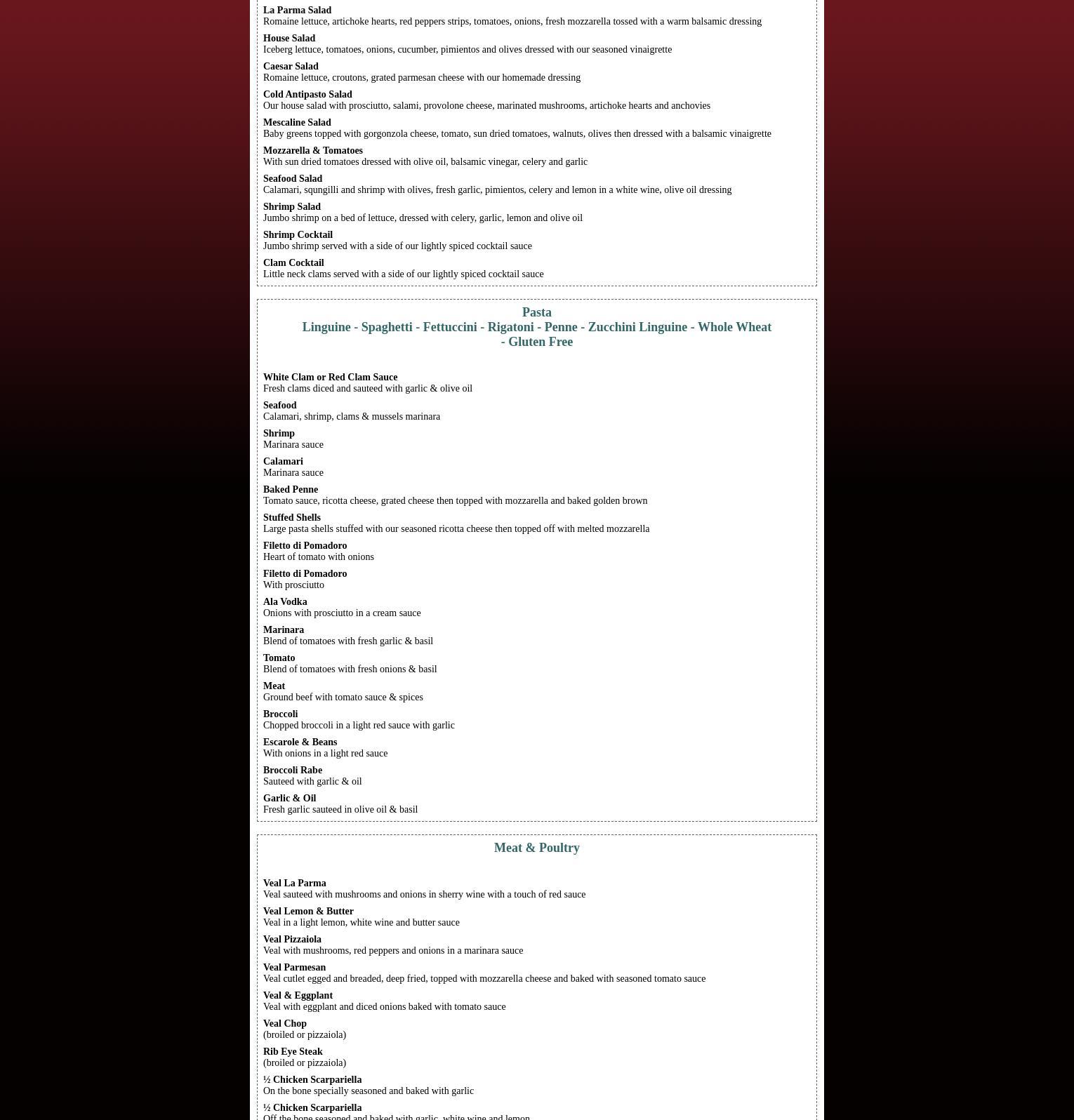 La Parma Salad
Romaine lettuce, artichoke hearts, red peppers strips, tomatoes, onions, fresh mozzarella tossed with a warm balsamic dressing

House Salad
Iceberg lettuce, tomatoes, onions, cucumber, pimientos and olives dressed with our seasoned vinaigrette

Caesar Salad
Romaine lettuce, croutons, grated parmesan cheese with our homemade dressing

Cold Antipasto Salad
Our house salad with prosciutto, salami, provolone cheese, marinated mushrooms, artichoke hearts and anchovies

Mescaline Salad
Baby greens topped with gorgonzola cheese, tomato, sun dried tomatoes, walnuts, olives then dressed with a balsamic vinaigrette

Mozzarella & Tomatoes
With sun dried tomatoes dressed with olive oil, balsamic vinegar, celery and garlic

Seafood Salad
Calamari, squngilli and shrimp with olives, fresh garlic, pimientos, celery and lemon in a white wine, olive oil dressing

Shrimp Salad
Jumbo shrimp on a bed of lettuce, dressed with celery, garlic, lemon and olive oil

Shrimp Cocktail
Jumbo shrimp served with a side of our lightly spiced cocktail sauce

Clam Cocktail
Little neck clams served with a side of our lightly spiced cocktail sauce

Pasta
Linguine - Spaghetti - Fettuccini - Rigatoni - Penne - Zucchini Linguine - Whole Wheat - Gluten Free

White Clam or Red Clam Sauce
Fresh clams diced and sauteed with garlic & olive oil

Seafood
Calamari, shrimp, clams & mussels marinara

Shrimp
Marinara sauce

Calamari
Marinara sauce

Baked Penne
Tomato sauce, ricotta cheese, grated cheese then topped with mozzarella and baked golden brown

Stuffed Shells
Large pasta shells stuffed with our seasoned ricotta cheese then topped off with melted mozzarella

Filetto di Pomadoro
Heart of tomato with onions

Filetto di Pomadoro
With prosciutto

Ala Vodka
Onions with prosciutto in a cream sauce

Marinara
Blend of tomatoes with fresh garlic & basil

Tomato
Blend of tomatoes with fresh onions & basil

Meat
Ground beef with tomato sauce & spices

Broccoli
Chopped broccoli in a light red sauce with garlic

Escarole & Beans
With onions in a light red sauce

Broccoli Rabe
Sauteed with garlic & oil

Garlic & Oil
Fresh garlic sauteed in olive oil & basil

Meat & Poultry

Veal La Parma
Veal sauteed with mushrooms and onions in sherry wine with a touch of red sauce

Veal Lemon & Butter
Veal in a light lemon, white wine and butter sauce

Veal Pizzaiola
Veal with mushrooms, red peppers and onions in a marinara sauce

Veal Parmesan
Veal cutlet egged and breaded, deep fried, topped with mozzarella cheese and baked with seasoned tomato sauce

Veal & Eggplant
Veal with eggplant and diced onions baked with tomato sauce

Veal Chop
(broiled or pizzaiola)

Rib Eye Steak
(broiled or pizzaiola)

½ Chicken Scarpariella
On the bone specially seasoned and baked with garlic

½ Chicken Scarpariella
Off the bone seasoned and baked with garlic, white wine and lemon